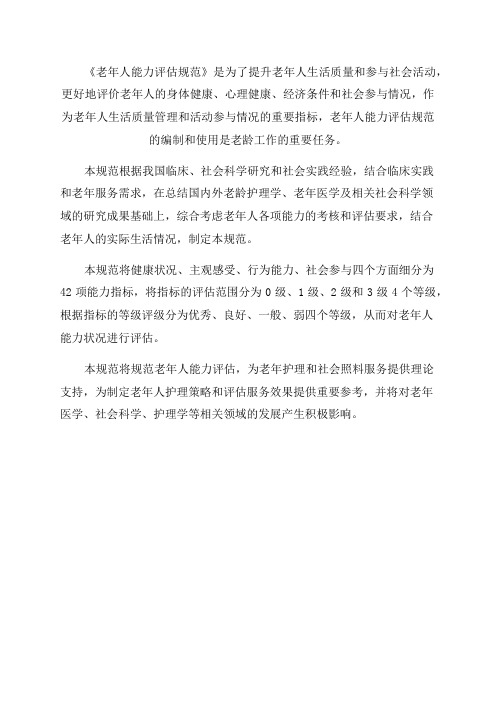 《老年人能力评估规范》是为了提升老年人生活质量和参与社会活动，更好地评价老年人的身体健康、心理健康、经济条件和社会参与情况，作为老年人生活质量管理和活动参与情况的重要指标，老年人能力评估规范的编制和使用是老龄工作的重要任务。

本规范根据我国临床、社会科学研究和社会实践经验，结合临床实践和老年服务需求，在总结国内外老龄护理学、老年医学及相关社会科学领域的研究成果基础上，综合考虑老年人各项能力的考核和评估要求，结合老年人的实际生活情况，制定本规范。

本规范将健康状况、主观感受、行为能力、社会参与四个方面细分为42项能力指标，将指标的评估范围分为0级、1级、2级和3级4个等级，根据指标的等级评级分为优秀、良好、一般、弱四个等级，从而对老年人能力状况进行评估。

本规范将规范老年人能力评估，为老年护理和社会照料服务提供理论支持，为制定老年人护理策略和评估服务效果提供重要参考，并将对老年医学、社会科学、护理学等相关领域的发展产生积极影响。